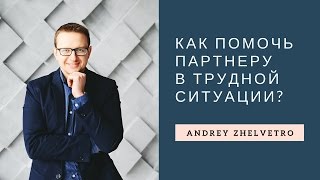 КАК ПОМОЧЬ ПАРТНЕРУ В ТРУДНОЙ СИТУАЦИИ?

ANDREY ZHELVETRO